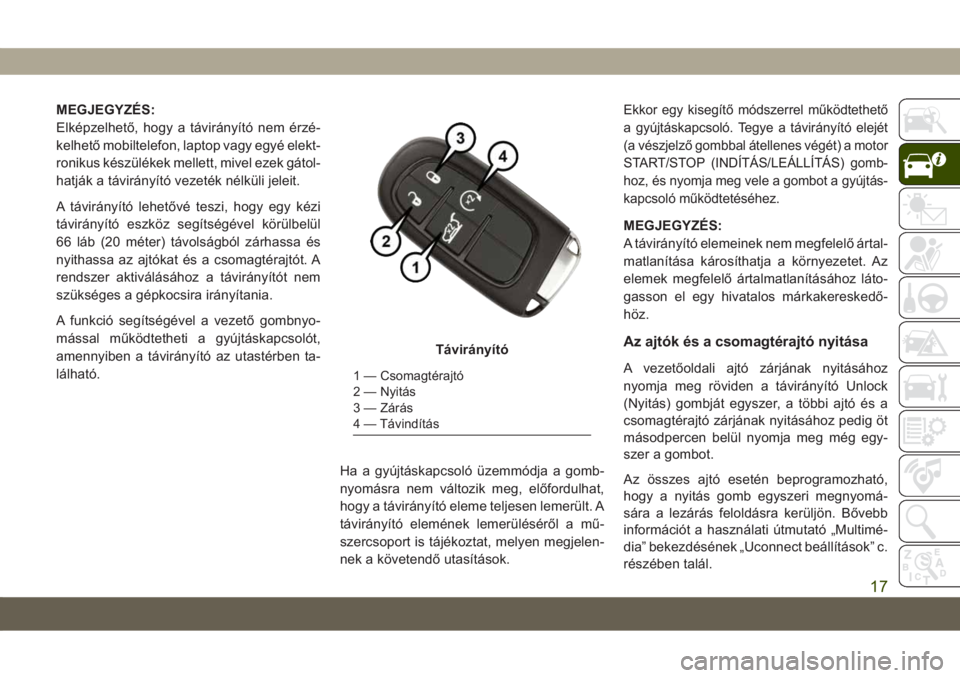 MEGJEGYZÉS:
Elképzelhető, hogy a távirányító nem érzékelhető mobiltelefon, laptop vagy egyé elektronikus készülékek mellett, mivel ezek gátolhatják a távirányító vezeték nélküli jeleit.

A távirányító lehetővé teszi, hogy egy kézi távirányító eszköz segítségével körülbelül 66 láb (20 méter) távolságból zárhassa és nyithassa az ajtókat és a csomagtérajtót. A rendszer aktiválásához a távirányítót nem szükséges a gépkocsira irányítania.

A funkció segítségével a vezető gombnyomással működtetheti a gyújtáskapcsolót, amennyiben a távirányító az utastérben található.

3
4
2
1

Távirányító

1 — Csomagtérajtó
2 — Nyitás
3 — Zárás
4 — Távindítás

Ha a gyújtáskapcsoló üzemmódja a gombnyomásra nem változik meg, előfordulhat, hogy a távirányító eleme teljesen lemerült. A távirányító elemének lemerüléséről a műszercsoport is tájékoztat, melyen megjelennek a követendő utasítások.

Ekkor egy kisegítő módszerrel működtethető a gyújtáskapcsoló. Tegye a távirányító elejét (a vészjelző gombbal átellenes végét) a motor START/STOP (INDÍTÁS/LEÁLLÍTÁS) gombhoz, és nyomja meg vele a gombot a gyújtáskapcsoló működtetéséhez.

MEGJEGYZÉS:
A távirányító elemeinek nem megfelelő ártalmatlanítása károsíthatja a környezetet. Az elemek megfelelő ártalmatlanításához látogasson el egy hivatalos márkakereskedőhöz.

Az ajtók és a csomagtérajtó nyitása

A vezetőoldali ajtó zárjának nyitásához nyomja meg röviden a távirányító Unlock (Nyitás) gombját egyszer, a többi ajtó és a csomagtérajtó zárjának nyitásához pedig öt másodpercen belül nyomja meg még egyszer a gombot.

Az összes ajtó esetén beprogramozható, hogy a nyitás gomb egyszeri megnyomására a lezárás feloldásra kerüljön. Bővebb információt a használati útmutató „Multimédia” bekezdésének „Uconnect beállítások” c. részében talál.

17

carmanualsonline.info